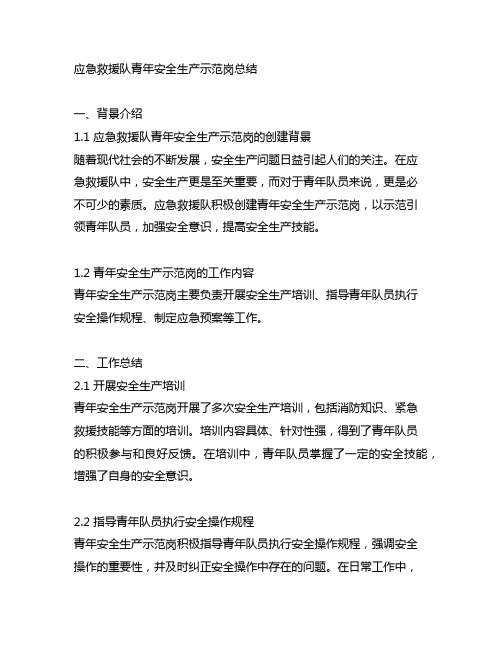 应急救援队青年安全生产示范岗总结

一、背景介绍
1.1 应急救援队青年安全生产示范岗的创建背景
随着现代社会的不断发展，安全生产问题日益引起人们的关注。在应急救援队中，安全生产更是至关重要，而对于青年队员来说，更是必不可少的素质。应急救援队积极创建青年安全生产示范岗，以示范引领青年队员，加强安全意识，提高安全生产技能。

1.2 青年安全生产示范岗的工作内容
青年安全生产示范岗主要负责开展安全生产培训、指导青年队员执行安全操作规程、制定应急预案等工作。

二、工作总结
2.1 开展安全生产培训
青年安全生产示范岗开展了多次安全生产培训，包括消防知识、紧急救援技能等方面的培训。培训内容具体、针对性强，得到了青年队员的积极参与和良好反馈。在培训中，青年队员掌握了一定的安全技能，增强了自身的安全意识。

2.2 指导青年队员执行安全操作规程
青年安全生产示范岗积极指导青年队员执行安全操作规程，强调安全操作的重要性，并及时纠正安全操作中存在的问题。在日常工作中，